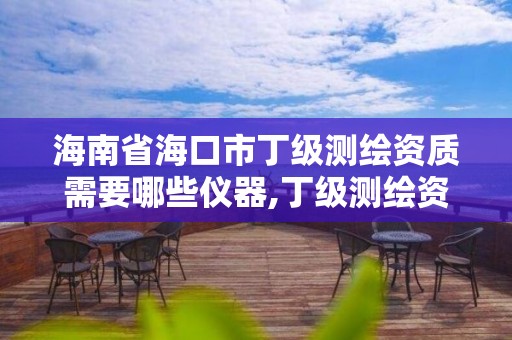 海南省海口市丁级测绘资质需要哪些仪器,丁级测绘资